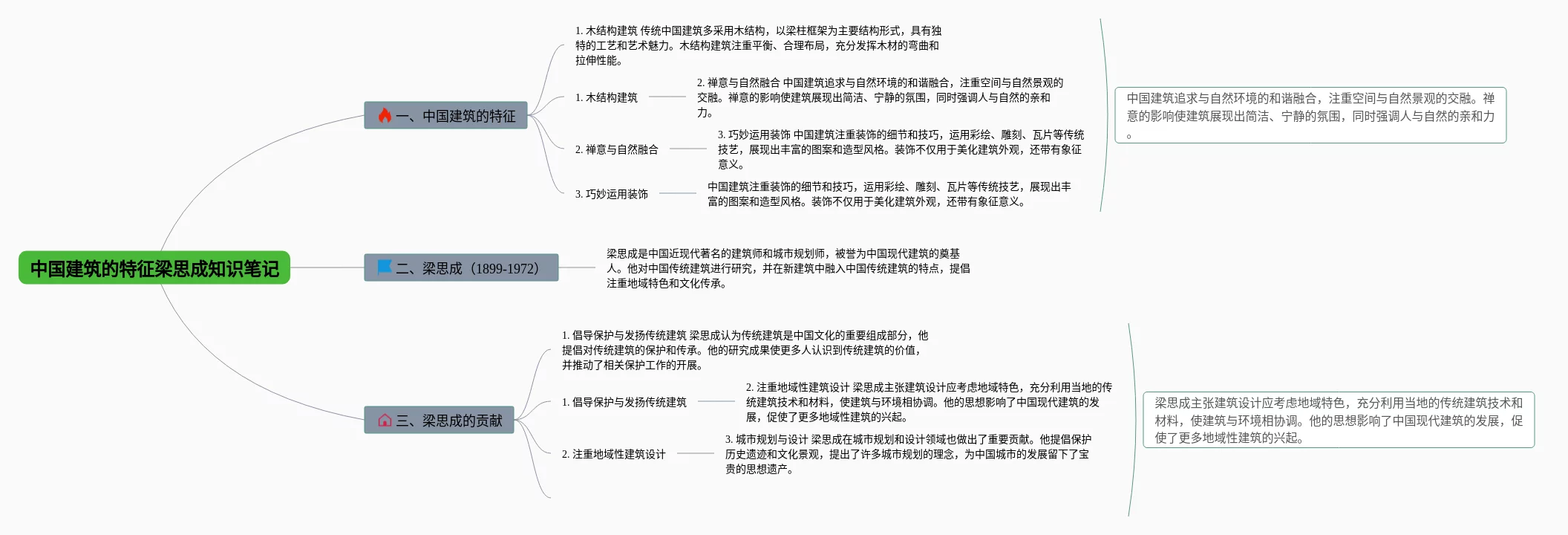 中国建筑的特征梁思成知识笔记

一、中国建筑的特征

1. 木结构建筑 传统中国建筑多采用木结构，以梁柱框架为主要结构形式，具有独特的工艺和艺术魅力。木结构建筑注重平衡、合理布局，充分发挥木材的弯曲和拉伸性能。

1. 木结构建筑

2. 禅意与自然融合 中国建筑追求与自然环境的和谐融合，注重空间与自然景观的交融。禅意的影响使建筑展现出简洁、宁静的氛围，同时强调人与自然的亲和力。

2. 禅意与自然融合

3. 巧妙运用装饰 中国建筑注重装饰的细节和技巧，运用彩绘、雕刻、瓦片等传统技艺，展现出丰富的图案和造型风格。装饰不仅用于美化建筑外观，还带有象征意义。

3. 巧妙运用装饰

中国建筑注重装饰的细节和技巧，运用彩绘、雕刻、瓦片等传统技艺，展现出丰富的图案和造型风格。装饰不仅用于美化建筑外观，还带有象征意义。

中国建筑追求与自然环境的和谐融合，注重空间与自然景观的交融。禅意的影响使建筑展现出简洁、宁静的氛围，同时强调人与自然的亲和力。

二、梁思成（1899-1972）

梁思成是中国近现代著名的建筑师和城市规划师，被誉为中国现代建筑的奠基人。他对中国传统建筑进行研究，并在新建筑中融入中国传统建筑的特点，提倡注重地域特色和文化传承。

三、梁思成的贡献

1. 倡导保护与发扬传统建筑 梁思成认为传统建筑是中国文化的重要组成部分，他提倡对传统建筑的保护和传承。他的研究成果使更多人认识到传统建筑的价值，并推动了相关保护工作的开展。

1. 倡导保护与发扬传统建筑

2. 注重地域性建筑设计 梁思成主张建筑设计应考虑地域特色，充分利用当地的传统建筑技术和材料，使建筑与环境相协调。他的思想影响了中国现代建筑的发展，促使了更多地域性建筑的兴起。

2. 注重地域性建筑设计

3. 城市规划与设计 梁思成在城市规划和设计领域也做出了重要贡献。他提倡保护历史遗迹和文化景观，提出了许多城市规划的理念，为中国城市的发展留下了宝贵的思想遗产。

梁思成主张建筑设计应考虑地域特色，充分利用当地的传统建筑技术和材料，使建筑与环境相协调。他的思想影响了中国现代建筑的发展，促使了更多地域性建筑的兴起。